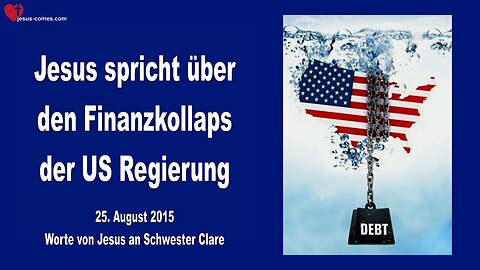 jesus-comes.com

Jesus spricht über den Finanzkollaps der US Regierung

25. August 2015
Worte von Jesus an Schwester Clare

DEBT